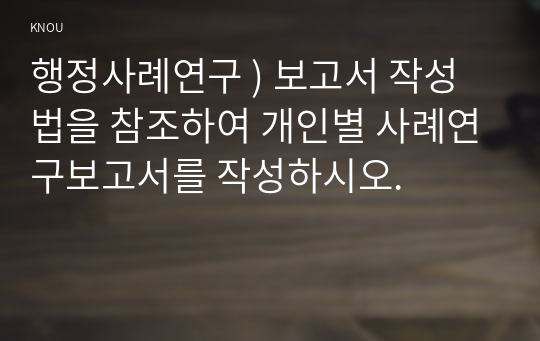 KNOU

행정사례연구 ) 보고서 작성법을 참조하여 개인별 사례연구보고서를 작성하시오.